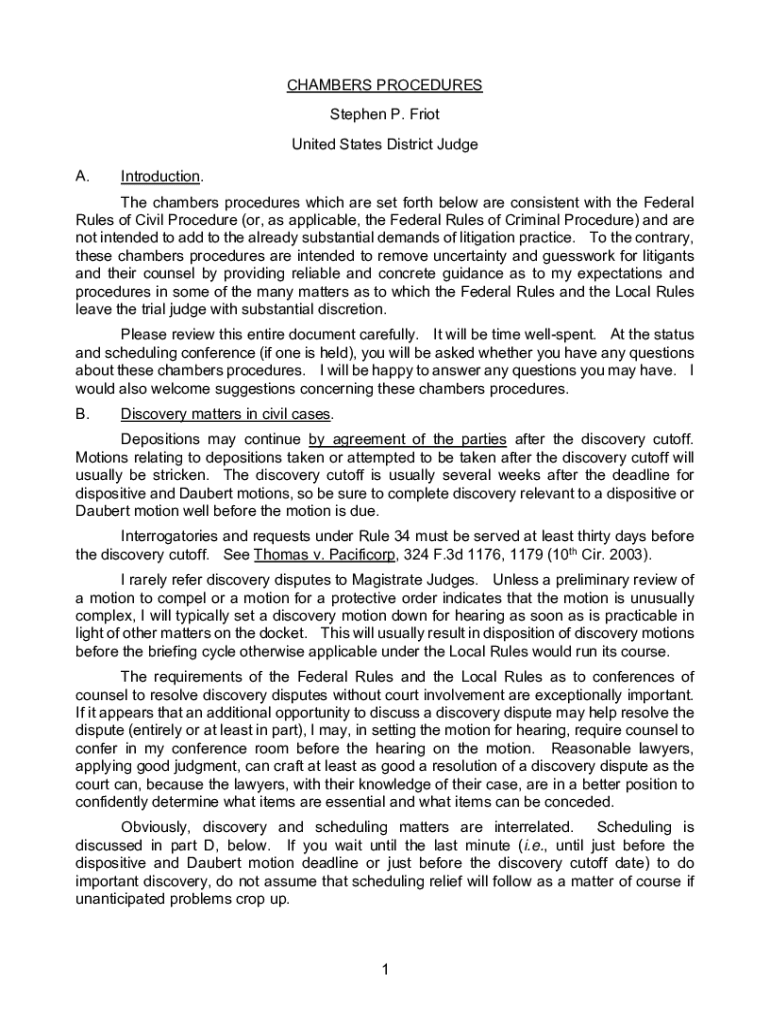 CHAMBERS PROCEDURES

Stephen P. Friot

United States District Judge

A. Introduction.

The chambers procedures which are set forth below are consistent with the Federal Rules of Civil Procedure (or, as applicable, the Federal Rules of Criminal Procedure) and are not intended to add to the already substantial demands of litigation practice. To the contrary, these chambers procedures are intended to remove uncertainty and guesswork for litigants and their counsel by providing reliable and concrete guidance as to my expectations and procedures in some of the many matters as to which the Federal Rules and the Local Rules leave the trial judge with substantial discretion.

Please review this entire document carefully. It will be time well-spent. At the status and scheduling conference (if one is held), you will be asked whether you have any questions about these chambers procedures. I will be happy to answer any questions you may have. I would also welcome suggestions concerning these chambers procedures.

B. Discovery matters in civil cases.

Depositions may continue by agreement of the parties after the discovery cutoff. Motions relating to depositions taken or attempted to be taken after the discovery cutoff will usually be stricken. The discovery cutoff is usually several weeks after the deadline for dispositive and Daubert motions, so be sure to complete discovery relevant to a dispositive or Daubert motion well before the motion is due.

Interrogatories and requests under Rule 34 must be served at least thirty days before the discovery cutoff. See Thomas v. Pacificorp, 324 F.3d 1176, 1179 (10$^{th}$ Cir. 2003).

I rarely refer discovery disputes to Magistrate Judges. Unless a preliminary review of a motion to compel or a motion for a protective order indicates that the motion is unusually complex, I will typically set a discovery motion down for hearing as soon as is practicable in light of other matters on the docket. This will usually result in disposition of discovery motions before the briefing cycle otherwise applicable under the Local Rules would run its course.

The requirements of the Federal Rules and the Local Rules as to conferences of counsel to resolve discovery disputes without court involvement are exceptionally important. If it appears that an additional opportunity to discuss a discovery dispute may help resolve the dispute (entirely or at least in part), I may, in setting the motion for hearing, require counsel to confer in my conference room before the hearing on the motion. Reasonable lawyers, applying good judgment, can craft at least as good a resolution of a discovery dispute as the court can, because the lawyers, with their knowledge of their case, are in a better position to confidently determine what items are essential and what items can be conceded.

Obviously, discovery and scheduling matters are interrelated. Scheduling is discussed in part D, below. If you wait until the last minute (i.e., until just before the dispositive and Daubert motion deadline or just before the discovery cutoff date) to do important discovery, do not assume that scheduling relief will follow as a matter of course if unanticipated problems crop up.

1